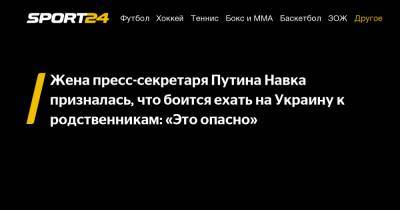 SPORT24 Футбол Хоккей Теннис Бокс и ММА Баскетбол ЗОЖ Другое

Жена пресс-секретаря Путина Навка призналась, что боится ехать на Украину к родственникам: «Это опасно»